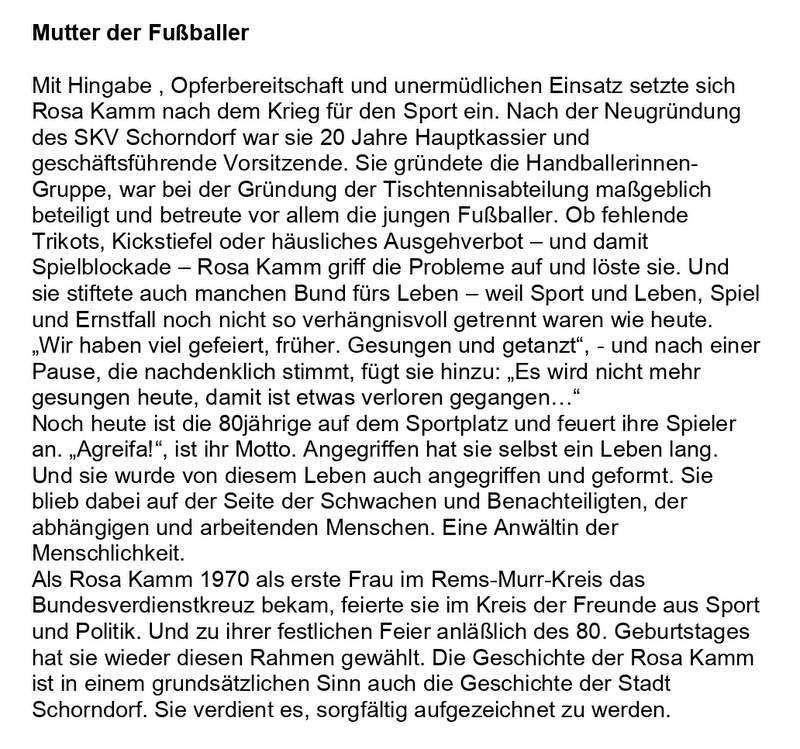 Mutter der Fußballer

Mit Hingabe , Opferbereitschaft und unermüdlichen Einsatz setzte sich Rosa Kamm nach dem Krieg für den Sport ein. Nach der Neugründung des SKV Schorndorf war sie 20 Jahre Hauptkassier und geschäftsführende Vorsitzende. Sie gründete die Handballerinnen-Gruppe, war bei der Gründung der Tischtennisabteilung maßgeblich beteiligt und betreute vor allem die jungen Fußballer. Ob fehlende Trikots, Kickstiefel oder häusliches Ausgehverbot – und damit Spielblockade – Rosa Kamm griff die Probleme auf und löste sie. Und sie stiftete auch manchen Bund fürs Leben – weil Sport und Leben, Spiel und Ernstfall noch nicht so verhängnisvoll getrennt waren wie heute. „Wir haben viel gefeiert, früher. Gesungen und getanzt“, - und nach einer Pause, die nachdenklich stimmt, fügt sie hinzu: „Es wird nicht mehr gesungen heute, damit ist etwas verloren gegangen…“
Noch heute ist die 80jährige auf dem Sportplatz und feuert ihre Spieler an. „Agreifa!“, ist ihr Motto. Angegriffen hat sie selbst ein Leben lang. Und sie wurde von diesem Leben auch angegriffen und geformt. Sie blieb dabei auf der Seite der Schwachen und Benachteiligten, der abhängigen und arbeitenden Menschen. Eine Anwältin der Menschlichkeit.
Als Rosa Kamm 1970 als erste Frau im Rems-Murr-Kreis das Bundesverdienstkreuz bekam, feierte sie im Kreis der Freunde aus Sport und Politik. Und zu ihrer festlichen Feier anläßlich des 80. Geburtstages hat sie wieder diesen Rahmen gewählt. Die Geschichte der Rosa Kamm ist in einem grundsätzlichen Sinn auch die Geschichte der Stadt Schorndorf. Sie verdient es, sorgfältig aufgezeichnet zu werden.